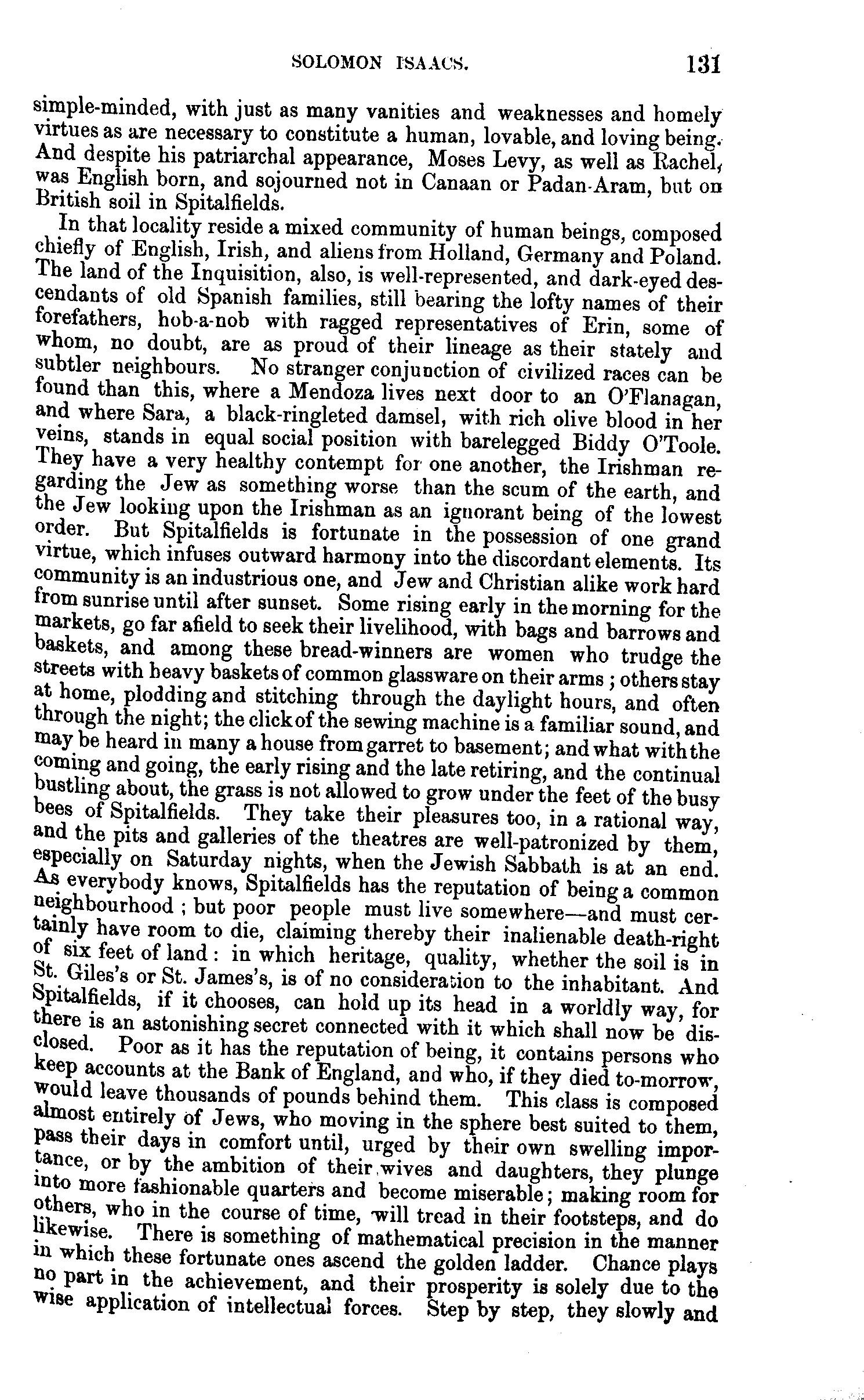 SOLOMON ISAACS. 131

simple-minded, with just as many vanities and weaknesses and homely virtues as are necessary to constitute a human, lovable, and loving being. And despite his patriarchal appearance, Moses Levy, as well as Rachel, was English born, and sojourned not in Canaan or Padan-Aram, but on British soil in Spitalfields.

In that locality reside a mixed community of human beings, composed chiefly of English, Irish, and aliens from Holland, Germany and Poland. The land of the Inquisition, also, is well-represented, and dark-eyed descendants of old Spanish families, still bearing the lofty names of their forefathers, hob-a-nob with ragged representatives of Erin, some of whom, no doubt, are as proud of their lineage as their stately and subtler neighbours. No stranger conjunction of civilized races can be found than this, where a Mendoza lives next door to an O'Flanagan, and where Sara, a black-ringleted damsel, with rich olive blood in her veins, stands in equal social position with barelegged Biddy O'Toole. They have a very healthy contempt for one another, the Irishman regarding the Jew as something worse than the scum of the earth, and the Jew looking upon the Irishman as an ignorant being of the lowest order. But Spitalfields is fortunate in the possession of one grand virtue, which infuses outward harmony into the discordant elements. Its community is an industrious one, and Jew and Christian alike work hard from sunrise until after sunset. Some rising early in the morning for the markets, go far afield to seek their livelihood, with bags and barrows and baskets, and among these bread-winners are women who trudge the streets with heavy baskets of common glassware on their arms; others stay at home, plodding and stitching through the daylight hours, and often through the night; the click of the sewing machine is a familiar sound, and may be heard in many a house from garret to basement; and what with the coming and going, the early rising and the late retiring, and the continual bustling about, the grass is not allowed to grow under the feet of the busy bees of Spitalfields. They take their pleasures too, in a rational way, and the pits and galleries of the theatres are well-patronized by them, especially on Saturday nights, when the Jewish Sabbath is at an end. As everybody knows, Spitalfields has the reputation of being a common neighbourhood; but poor people must live somewhere—and must certainly have room to die, claiming thereby their inalienable death-right of six feet of land: in which heritage, quality, whether the soil is in St. Giles's or St. James's, is of no consideration to the inhabitant. And Spitalfields, if it chooses, can hold up its head in a worldly way, for there is an astonishing secret connected with it which shall now be disclosed. Poor as it has the reputation of being, it contains persons who keep accounts at the Bank of England, and who, if they died to-morrow, would leave thousands of pounds behind them. This class is composed almost entirely of Jews, who moving in the sphere best suited to them, pass their days in comfort until, urged by their own swelling importance, or by the ambition of their wives and daughters, they plunge into more fashionable quarters and become miserable; making room for others, who in the course of time, will tread in their footsteps, and do likewise. There is something of mathematical precision in the manner in which these fortunate ones ascend the golden ladder. Chance plays no part in the achievement, and their prosperity is solely due to the wise application of intellectual forces. Step by step, they slowly and